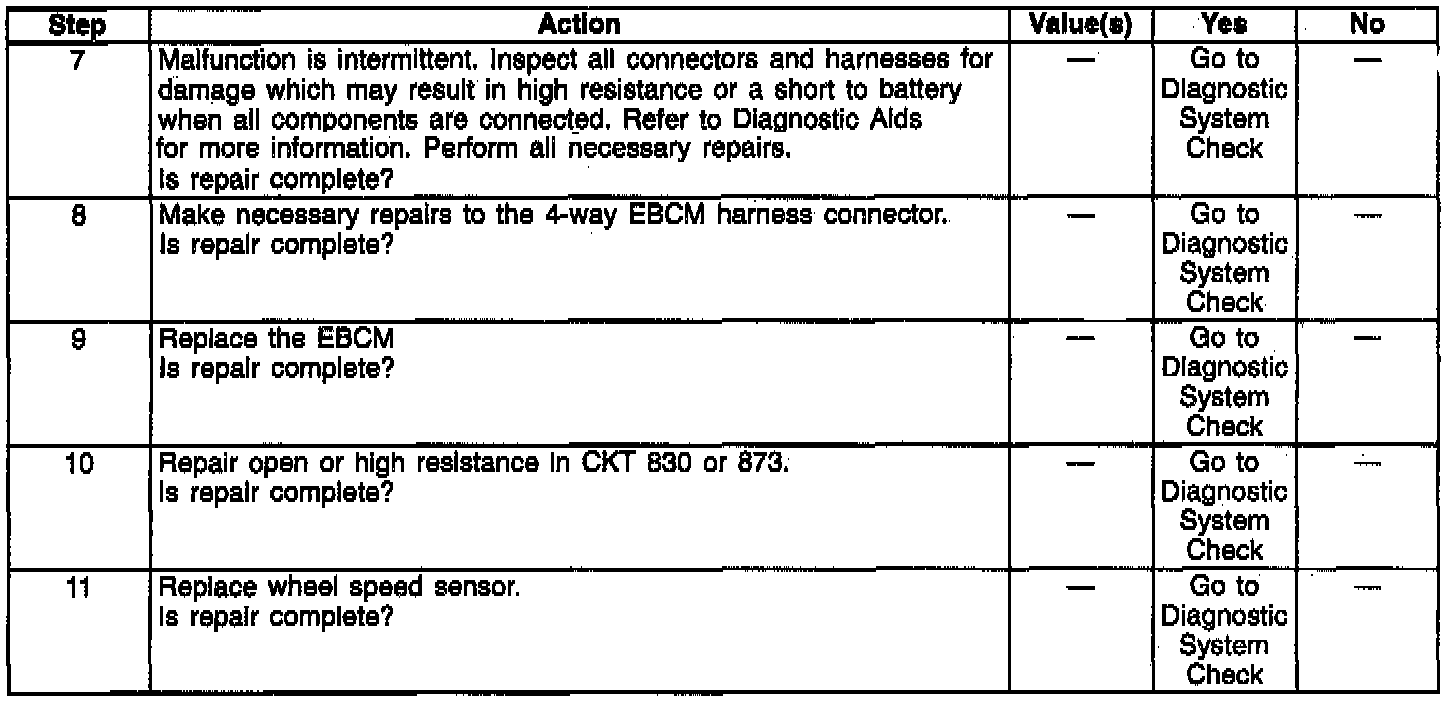 | Step | Action | Value(s) | Yes | No |
|---|---|---|---|---|
| 7 | Malfunction is intermittent. Inspect all connectors and harnesses for damage which may result in high resistance or a short to battery when all components are connected. Refer to Diagnostic Aids for more information. Perform all necessary repairs. Is repair complete? | — | Go to Diagnostic System Check | — |
| 8 | Make necessary repairs to the 4-way EBCM harness connector. Is repair complete? | — | Go to Diagnostic System Check | — |
| 9 | Replace the EBCM Is repair complete? | — | Go to Diagnostic System Check | — |
| 10 | Repair open or high resistance in CKT 830 or 873. Is repair complete? | — | Go to Diagnostic System Check | — |
| 11 | Replace wheel speed sensor. Is repair complete? | — | Go to Diagnostic System Check | — |